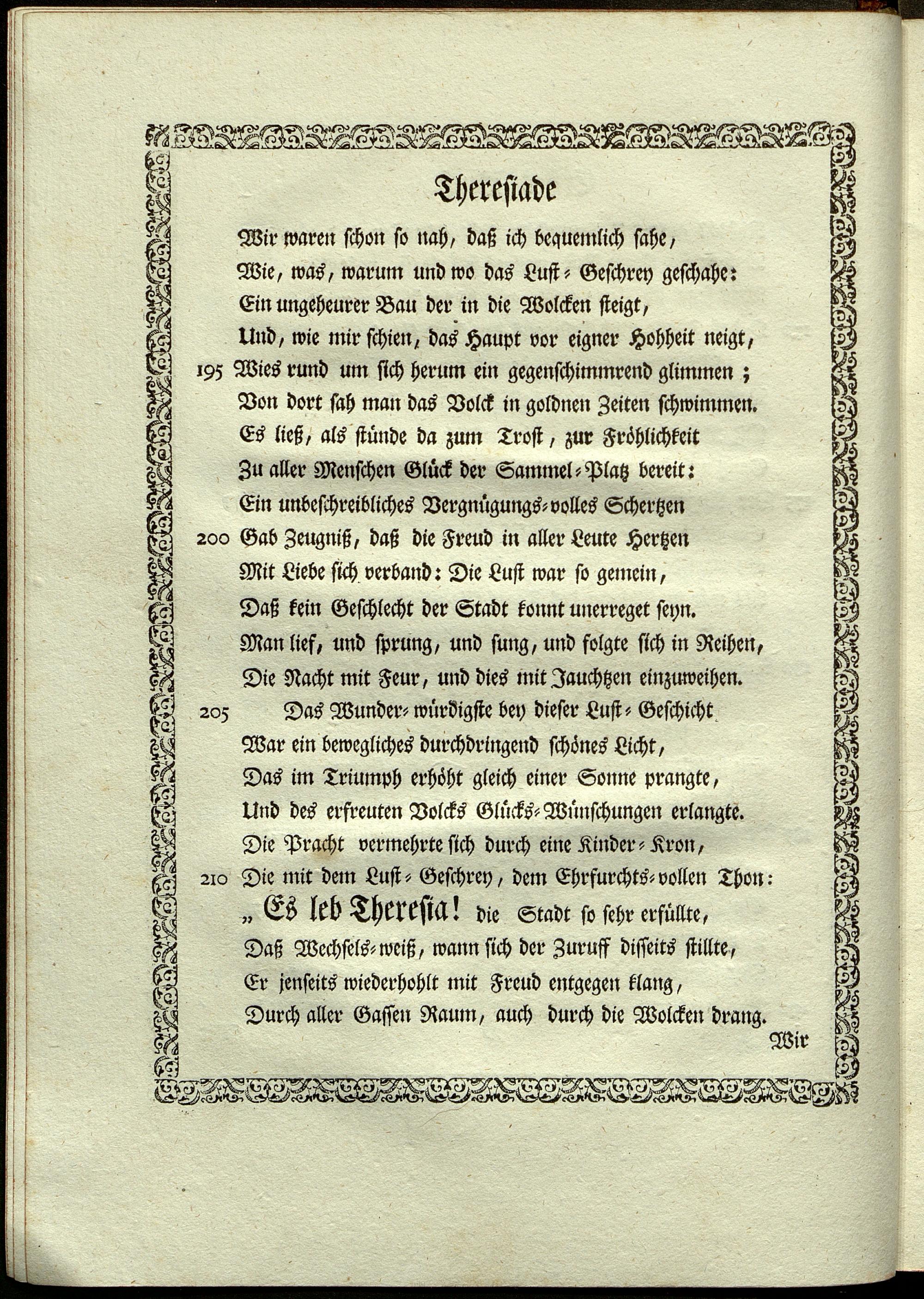 Theresiade

Wir waren schon so nah, daß ich bequemlich sahe,
Wie, was, warum und wo das Lust-Geschrey geschahe:
Ein ungeheurer Bau der in die Wolcken steigt,
Und, wie mir schien, das Haupt vor eigner Hohheit neigt,
195 Wies rund um sich herum ein gegenschimmrend glimmen;
Von dort sah man das Volck in goldnen Zeiten schwimmen.
Es ließ, als stünde da zum Trost, zur Fröhlichkeit
Zu aller Menschen Glück der Sammel-Platz bereit:
Ein unbeschreibliches Vergnügungs-volles Schertzen
200 Gab Zeugniß, daß die Freud in aller Leute Hertzen
Mit Liebe sich verband: Die Lust war so gemein,
Daß kein Geschlecht der Stadt konnt unerreget seyn.
Man lief, und sprung, und sung, und folgte sich in Reihen,
Die Nacht mit Feur, und dies mit Jauchtzen einzuweihen.
205 Das Wunder-würdigste bey dieser Lust-Geschicht
War ein bewegliches durchdringend schönes Licht,
Das im Triumph erhöht gleich einer Sonne prangte,
Und des erfreuten Volcks Glücks-Wünschungen erlangte.
Die Pracht vermehrte sich durch eine Kinder-Kron,
210 Die mit dem Lust-Geschrey, dem Ehrfurchts-vollen Thon:
„Es leb Theresia! die Stadt so sehr erfüllte,
Daß Wechsels-weiß, wann sich der Zuruff disseits stillte,
Er jenseits wiederhohlt mit Freud entgegen klang,
Durch aller Gassen Raum, auch durch die Wolcken drang.
Wir